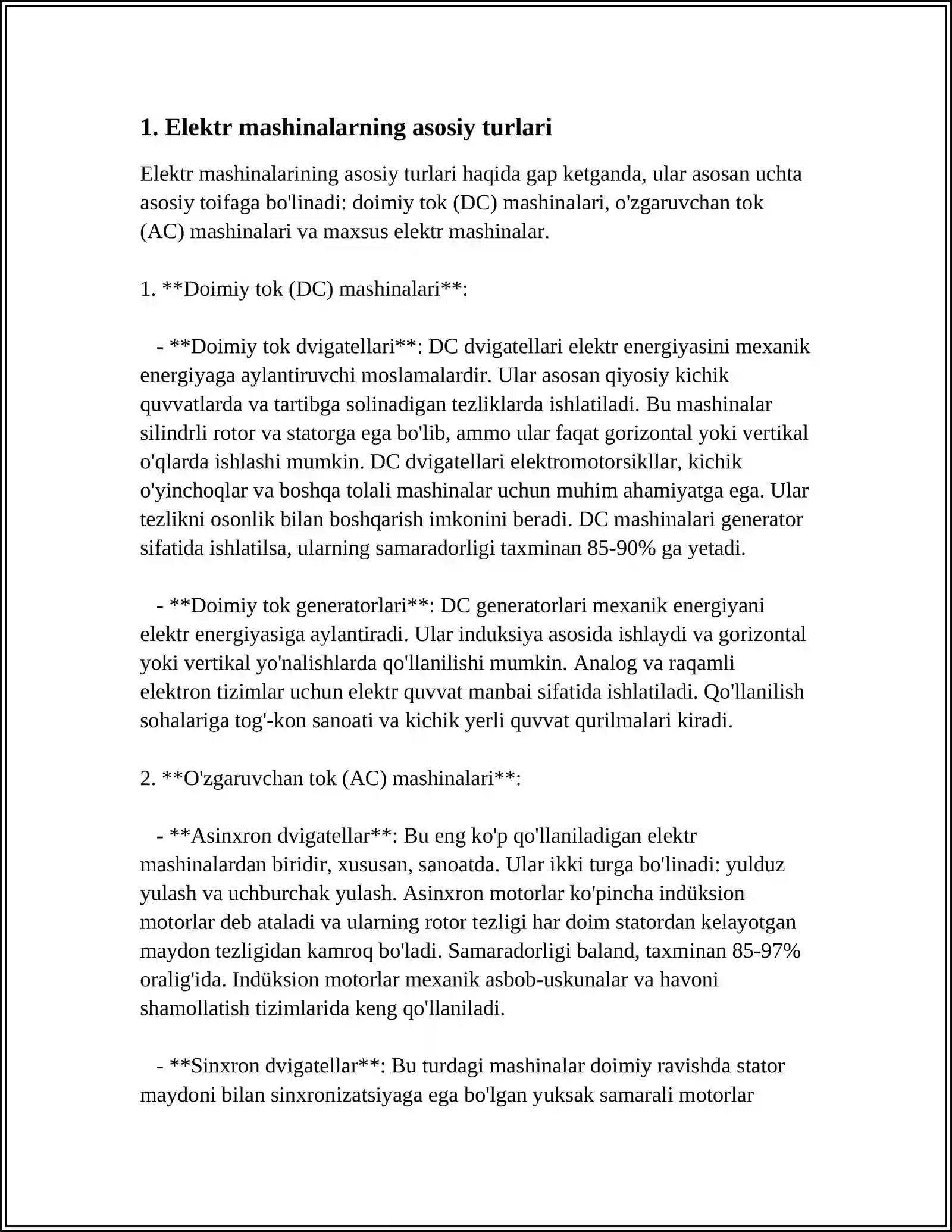 1. Elektr mashinalarning asosiy turlari

Elektr mashinalarining asosiy turlari haqida gap ketganda, ular asosan uchta asosiy toifaga bo'linadi: doimiy tok (DC) mashinalari, o'zgaruvchan tok (AC) mashinalari va maxsus elektr mashinalar.

1. **Doimiy tok (DC) mashinalari**:

- **Doimiy tok dvigatellari**: DC dvigatellari elektr energiyasini mexanik energiyaga aylantiruvchi moslamalardir. Ular asosan qiyosiy kichik quvvatlarda va tartibga solinadigan tezliklarda ishlatiladi. Bu mashinalar silindrli rotor va statorga ega bo'lib, ammo ular faqat gorizontal yoki vertikal o'qlarda ishlashi mumkin. DC dvigatellari elektromotorsikllar, kichik o'yinchoqlar va boshqa tolali mashinalar uchun muhim ahamiyatga ega. Ular tezlikni osonlik bilan boshqarish imkonini beradi. DC mashinalari generator sifatida ishlatilsa, ularning samaradorligi taxminan 85-90% ga yetadi.

- **Doimiy tok generatorlari**: DC generatorlari mexanik energiyani elektr energiyasiga aylantiradi. Ular induksiya asosida ishlaydi va gorizontal yoki vertikal yo'nalishlarda qo'llanilishi mumkin. Analog va raqamli elektron tizimlar uchun elektr quvvat manbai sifatida ishlatiladi. Qo'llanilish sohalariga tog'-kon sanoati va kichik yerli quvvat qurilmalari kiradi.

2. **O'zgaruvchan tok (AC) mashinalari**:

- **Asinxron dvigatellar**: Bu eng ko'p qo'llaniladigan elektr mashinalardan biridir, xususan, sanoatda. Ular ikki turga bo'linadi: yulduz yulash va uchburchak yulash. Asinxron motorlar ko'pincha indüksion motorlar deb ataladi va ularning rotor tezligi har doim statordan kelayotgan maydon tezligidan kamroq bo'ladi. Samaradorligi baland, taxminan 85-97% oralig'ida. Indüksion motorlar mexanik asbob-uskunalar va havoni shamollatish tizimlarida keng qo'llaniladi.

- **Sinxron dvigatellar**: Bu turdagi mashinalar doimiy ravishda stator maydoni bilan sinxronizatsiyaga ega bo'lgan yuksak samarali motorlar